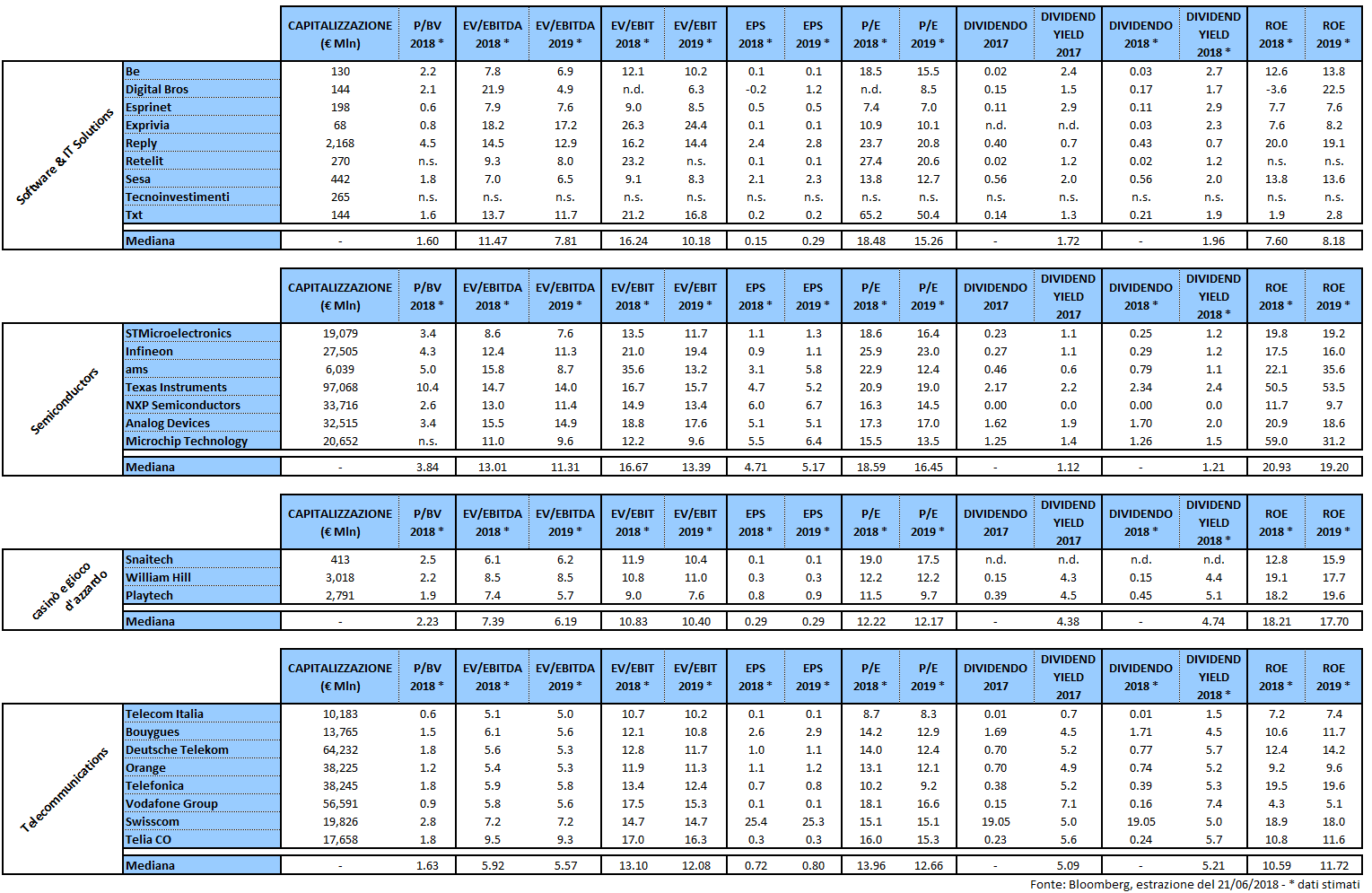 Software & IT Solutions

| | CAPITALIZZAZIONE (€ Mln) | P/BV 2018 * | EV/EBITDA 2018 * | EV/EBITDA 2019 * | EV/EBIT 2018 * | EV/EBIT 2019 * | EPS 2018 * | EPS 2019 * | P/E 2018 * | P/E 2019 * | DIVIDENDO 2017 | DIVIDEND YIELD 2017 | DIVIDENDO 2018 * | DIVIDEND YIELD 2018 * | ROE 2018 * | ROE 2019 * |
|---|---|---|---|---|---|---|---|---|---|---|---|---|---|---|---|---|
| Be | 130 | 2.2 | 7.8 | 6.9 | 12.1 | 10.2 | 0.1 | 0.1 | 18.5 | 15.5 | 0.02 | 2.4 | 0.03 | 2.7 | 12.6 | 13.8 |
| Digital Bros | 144 | 2.1 | 21.9 | 4.9 | n.d. | 6.3 | -0.2 | 1.2 | n.d. | 8.5 | 0.15 | 1.5 | 0.17 | 1.7 | -3.6 | 22.5 |
| Esprinet | 198 | 0.6 | 7.9 | 7.6 | 9.0 | 8.5 | 0.5 | 0.5 | 7.4 | 7.0 | 0.11 | 2.9 | 0.11 | 2.9 | 7.7 | 7.6 |
| Exprivia | 68 | 0.8 | 18.2 | 17.2 | 26.3 | 24.4 | 0.1 | 0.1 | 10.9 | 10.1 | n.d. | n.d. | 0.03 | 2.3 | 7.6 | 8.2 |
| Reply | 2,168 | 4.5 | 14.5 | 12.9 | 16.2 | 14.4 | 2.4 | 2.8 | 23.7 | 20.8 | 0.40 | 0.7 | 0.43 | 0.7 | 20.0 | 19.1 |
| Retelit | 270 | n.s. | 9.3 | 8.0 | 23.2 | n.s. | 0.1 | 0.1 | 27.4 | 20.6 | 0.02 | 1.2 | 0.02 | 1.2 | n.s. | n.s. |
| Sesa | 442 | 1.8 | 7.0 | 6.5 | 9.1 | 8.3 | 2.1 | 2.3 | 13.8 | 12.7 | 0.56 | 2.0 | 0.56 | 2.0 | 13.8 | 13.6 |
| Tecnoinvestimenti | 265 | n.s. | n.s. | n.s. | n.s. | n.s. | n.s. | n.s. | n.s. | n.s. | n.s. | n.s. | n.s. | n.s. | n.s. | n.s. |
| Txt | 144 | 1.6 | 13.7 | 11.7 | 21.2 | 16.8 | 0.2 | 0.2 | 65.2 | 50.4 | 0.14 | 1.3 | 0.21 | 1.9 | 1.9 | 2.8 |
| Mediana | - | 1.60 | 11.47 | 7.81 | 16.24 | 10.18 | 0.15 | 0.29 | 18.48 | 15.26 | - | 1.72 | - | 1.96 | 7.60 | 8.18 |

Semiconductors

| | CAPITALIZZAZIONE (€ Mln) | P/BV 2018 * | EV/EBITDA 2018 * | EV/EBITDA 2019 * | EV/EBIT 2018 * | EV/EBIT 2019 * | EPS 2018 * | EPS 2019 * | P/E 2018 * | P/E 2019 * | DIVIDENDO 2017 | DIVIDEND YIELD 2017 | DIVIDENDO 2018 * | DIVIDEND YIELD 2018 * | ROE 2018 * | ROE 2019 * |
|---|---|---|---|---|---|---|---|---|---|---|---|---|---|---|---|---|
| STMicroelectronics | 19,079 | 3.4 | 8.6 | 7.6 | 13.5 | 11.7 | 1.1 | 1.3 | 18.6 | 16.4 | 0.23 | 1.1 | 0.25 | 1.2 | 19.8 | 19.2 |
| Infineon | 27,505 | 4.3 | 12.4 | 11.3 | 21.0 | 19.4 | 0.9 | 1.1 | 25.9 | 23.0 | 0.27 | 1.1 | 0.29 | 1.2 | 17.5 | 16.0 |
| ams | 6,039 | 5.0 | 15.8 | 8.7 | 35.6 | 13.2 | 3.1 | 5.8 | 22.9 | 12.4 | 0.46 | 0.6 | 0.79 | 1.1 | 22.1 | 35.6 |
| Texas Instruments | 97,068 | 10.4 | 14.7 | 14.0 | 16.7 | 15.7 | 4.7 | 5.2 | 20.9 | 19.0 | 2.17 | 2.2 | 2.34 | 2.4 | 50.5 | 53.5 |
| NXP Semiconductors | 33,716 | 2.6 | 13.0 | 11.4 | 14.9 | 13.4 | 6.0 | 6.7 | 16.3 | 14.5 | 0.00 | 0.0 | 0.00 | 0.0 | 11.7 | 9.7 |
| Analog Devices | 32,515 | 3.4 | 15.5 | 14.9 | 18.8 | 17.6 | 5.1 | 5.1 | 17.3 | 17.0 | 1.62 | 1.9 | 1.70 | 2.0 | 20.9 | 18.6 |
| Microchip Technology | 20,652 | n.s. | 11.0 | 9.6 | 12.2 | 9.6 | 5.5 | 6.4 | 15.5 | 13.5 | 1.25 | 1.4 | 1.26 | 1.5 | 59.0 | 31.2 |
| Mediana | - | 3.84 | 13.01 | 11.31 | 16.67 | 13.39 | 4.71 | 5.17 | 18.59 | 16.45 | - | 1.12 | - | 1.21 | 20.93 | 19.20 |

casinò e gioco d'azzardo

| | CAPITALIZZAZIONE (€ Mln) | P/BV 2018 * | EV/EBITDA 2018 * | EV/EBITDA 2019 * | EV/EBIT 2018 * | EV/EBIT 2019 * | EPS 2018 * | EPS 2019 * | P/E 2018 * | P/E 2019 * | DIVIDENDO 2017 | DIVIDEND YIELD 2017 | DIVIDENDO 2018 * | DIVIDEND YIELD 2018 * | ROE 2018 * | ROE 2019 * |
|---|---|---|---|---|---|---|---|---|---|---|---|---|---|---|---|---|
| Snaitech | 413 | 2.5 | 6.1 | 6.2 | 11.9 | 10.4 | 0.1 | 0.1 | 19.0 | 17.5 | n.d. | n.d. | n.d. | n.d. | 12.8 | 15.9 |
| William Hill | 3,018 | 2.2 | 8.5 | 8.5 | 10.8 | 11.0 | 0.3 | 0.3 | 12.2 | 12.2 | 0.15 | 4.3 | 0.15 | 4.4 | 19.1 | 17.7 |
| Playtech | 2,791 | 1.9 | 7.4 | 5.7 | 9.0 | 7.6 | 0.8 | 0.9 | 11.5 | 9.7 | 0.39 | 4.5 | 0.45 | 5.1 | 18.2 | 19.6 |
| Mediana | - | 2.23 | 7.39 | 6.19 | 10.83 | 10.40 | 0.29 | 0.29 | 12.22 | 12.17 | - | 4.38 | - | 4.74 | 18.21 | 17.70 |

Telecommunications

| | CAPITALIZZAZIONE (€ Mln) | P/BV 2018 * | EV/EBITDA 2018 * | EV/EBITDA 2019 * | EV/EBIT 2018 * | EV/EBIT 2019 * | EPS 2018 * | EPS 2019 * | P/E 2018 * | P/E 2019 * | DIVIDENDO 2017 | DIVIDEND YIELD 2017 | DIVIDENDO 2018 * | DIVIDEND YIELD 2018 * | ROE 2018 * | ROE 2019 * |
|---|---|---|---|---|---|---|---|---|---|---|---|---|---|---|---|---|
| Telecom Italia | 10,183 | 0.6 | 5.1 | 5.0 | 10.7 | 10.2 | 0.1 | 0.1 | 8.7 | 8.3 | 0.01 | 0.7 | 0.01 | 1.5 | 7.2 | 7.4 |
| Bouygues | 13,765 | 1.5 | 6.1 | 5.6 | 12.1 | 10.8 | 2.6 | 2.9 | 14.2 | 12.9 | 1.69 | 4.5 | 1.71 | 4.5 | 10.6 | 11.7 |
| Deutsche Telekom | 64,232 | 1.8 | 5.6 | 5.3 | 12.8 | 11.7 | 1.0 | 1.1 | 14.0 | 12.4 | 0.70 | 5.2 | 0.77 | 5.7 | 12.4 | 14.2 |
| Orange | 38,225 | 1.2 | 5.4 | 5.3 | 11.9 | 11.3 | 1.1 | 1.2 | 13.1 | 12.1 | 0.70 | 4.9 | 0.74 | 5.2 | 9.2 | 9.6 |
| Telefonica | 38,245 | 1.8 | 5.9 | 5.8 | 13.4 | 12.4 | 0.7 | 0.8 | 10.2 | 9.2 | 0.38 | 5.2 | 0.39 | 5.3 | 19.5 | 19.6 |
| Vodafone Group | 56,591 | 0.9 | 5.8 | 5.6 | 17.5 | 15.3 | 0.1 | 0.1 | 18.1 | 16.6 | 0.15 | 7.1 | 0.16 | 7.4 | 4.3 | 5.1 |
| Swisscom | 19,826 | 2.8 | 7.2 | 7.2 | 14.7 | 14.7 | 25.4 | 25.3 | 15.1 | 15.1 | 19.05 | 5.0 | 19.05 | 5.0 | 18.9 | 18.0 |
| Telia CO | 17,658 | 1.8 | 9.5 | 9.3 | 17.0 | 16.3 | 0.3 | 0.3 | 16.0 | 15.3 | 0.23 | 5.6 | 0.24 | 5.7 | 10.8 | 11.6 |
| Mediana | - | 1.63 | 5.92 | 5.57 | 13.10 | 12.08 | 0.72 | 0.80 | 13.96 | 12.66 | - | 5.09 | - | 5.21 | 10.59 | 11.72 |

Fonte: Bloomberg, estrazione del 21/06/2018 - * dati stimati